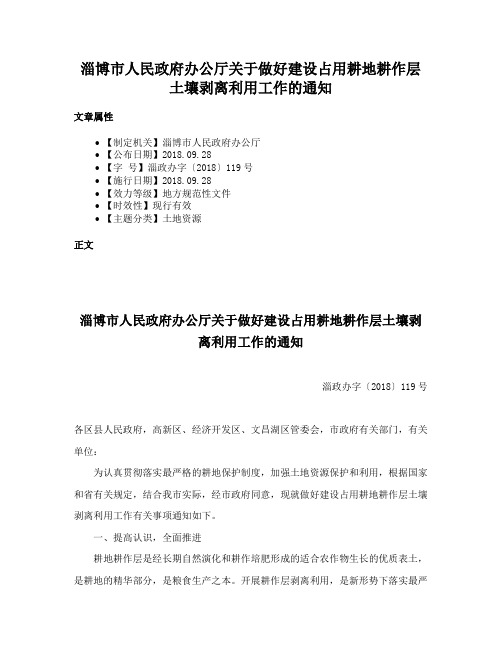 淄博市人民政府办公厅关于做好建设占用耕地耕作层土壤剥离利用工作的通知

文章属性

• 【制定机关】淄博市人民政府办公厅
• 【公布日期】2018.09.28
• 【字　号】淄政办字〔2018〕119号
• 【施行日期】2018.09.28
• 【效力等级】地方规范性文件
• 【时效性】现行有效
• 【主题分类】土地资源

正文

淄博市人民政府办公厅关于做好建设占用耕地耕作层土壤剥离利用工作的通知

淄政办字〔2018〕119号

各区县人民政府，高新区、经济开发区、文昌湖区管委会，市政府有关部门，有关单位：

为认真贯彻落实最严格的耕地保护制度，加强土地资源保护和利用，根据国家和省有关规定，结合我市实际，经市政府同意，现就做好建设占用耕地耕作层土壤剥离利用工作有关事项通知如下。

一、提高认识，全面推进

耕地耕作层是经长期自然演化和耕作培肥形成的适合农作物生长的优质表土，是耕地的精华部分，是粮食生产之本。开展耕作层剥离利用，是新形势下落实最严